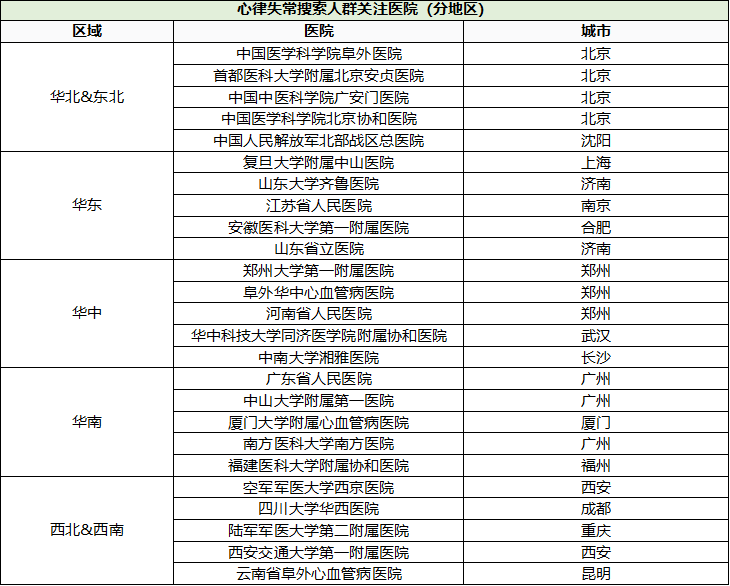 心律失常搜索人群关注医院（分地区）

| 区域 | 医院 | 城市 |
|---|---|---|
| 华北&东北 | 中国医学科学院阜外医院 | 北京 |
| | 首都医科大学附属北京安贞医院 | 北京 |
| | 中国中医科学院广安门医院 | 北京 |
| | 中国医学科学院北京协和医院 | 北京 |
| | 中国人民解放军北部战区总医院 | 沈阳 |
| 华东 | 复旦大学附属中山医院 | 上海 |
| | 山东大学齐鲁医院 | 济南 |
| | 江苏省人民医院 | 南京 |
| | 安徽医科大学第一附属医院 | 合肥 |
| | 山东省立医院 | 济南 |
| 华中 | 郑州大学第一附属医院 | 郑州 |
| | 阜外华中心血管病医院 | 郑州 |
| | 河南省人民医院 | 郑州 |
| | 华中科技大学同济医学院附属协和医院 | 武汉 |
| | 中南大学湘雅医院 | 长沙 |
| 华南 | 广东省人民医院 | 广州 |
| | 中山大学附属第一医院 | 广州 |
| | 厦门大学附属心血管病医院 | 厦门 |
| | 南方医科大学南方医院 | 广州 |
| | 福建医科大学附属协和医院 | 福州 |
| 西北&西南 | 空军军医大学西京医院 | 西安 |
| | 四川大学华西医院 | 成都 |
| | 陆军军医大学第二附属医院 | 重庆 |
| | 西安交通大学第一附属医院 | 西安 |
| | 云南省阜外心血管病医院 | 昆明 |